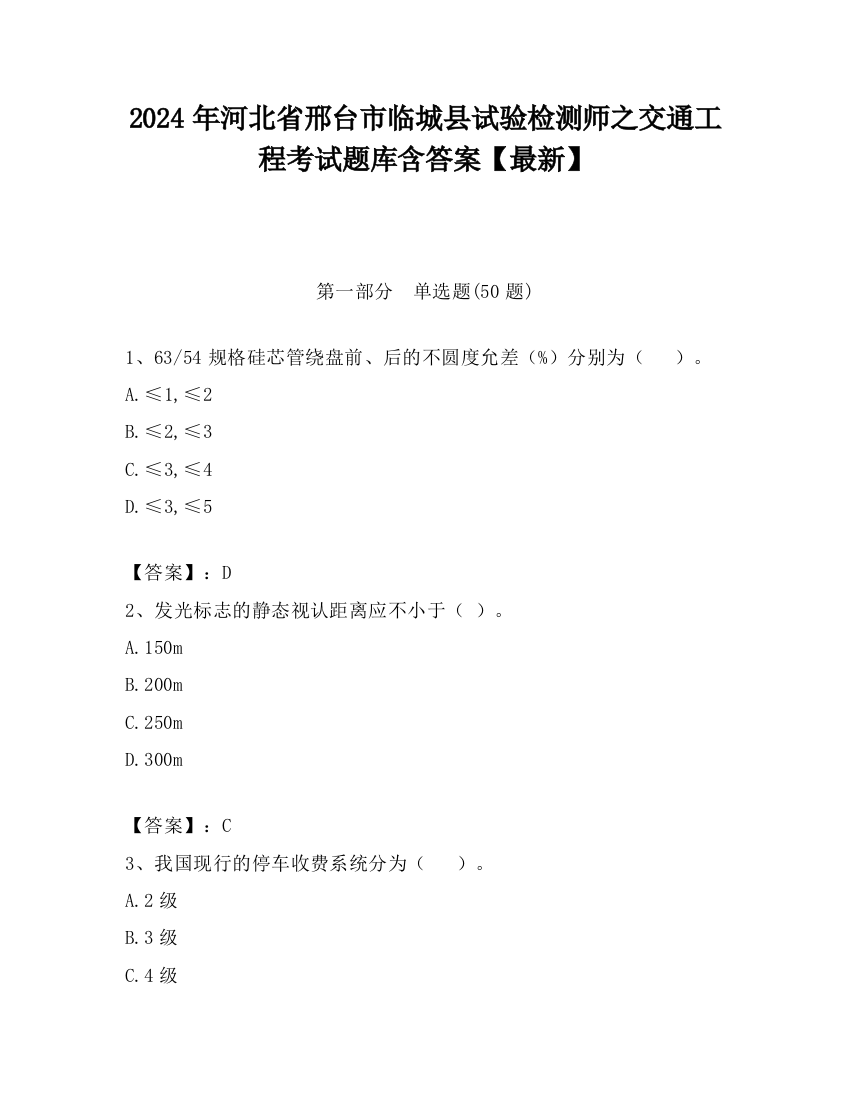 2024 年河北省邢台市临城县试验检测师之交通工程考试题库含答案【最新】

第一部分　单选题(50 题)

1、63/54 规格硅芯管绕盘前、后的不圆度允差（%）分别为（　　）。

A.≤1,≤2

B.≤2,≤3

C.≤3,≤4

D.≤3,≤5

【答案】：D

2、发光标志的静态视认距离应不小于（ ）。

A.150m

B.200m

C.250m

D.300m

【答案】：C

3、我国现行的停车收费系统分为（　　）。

A.2 级

B.3 级

C.4 级